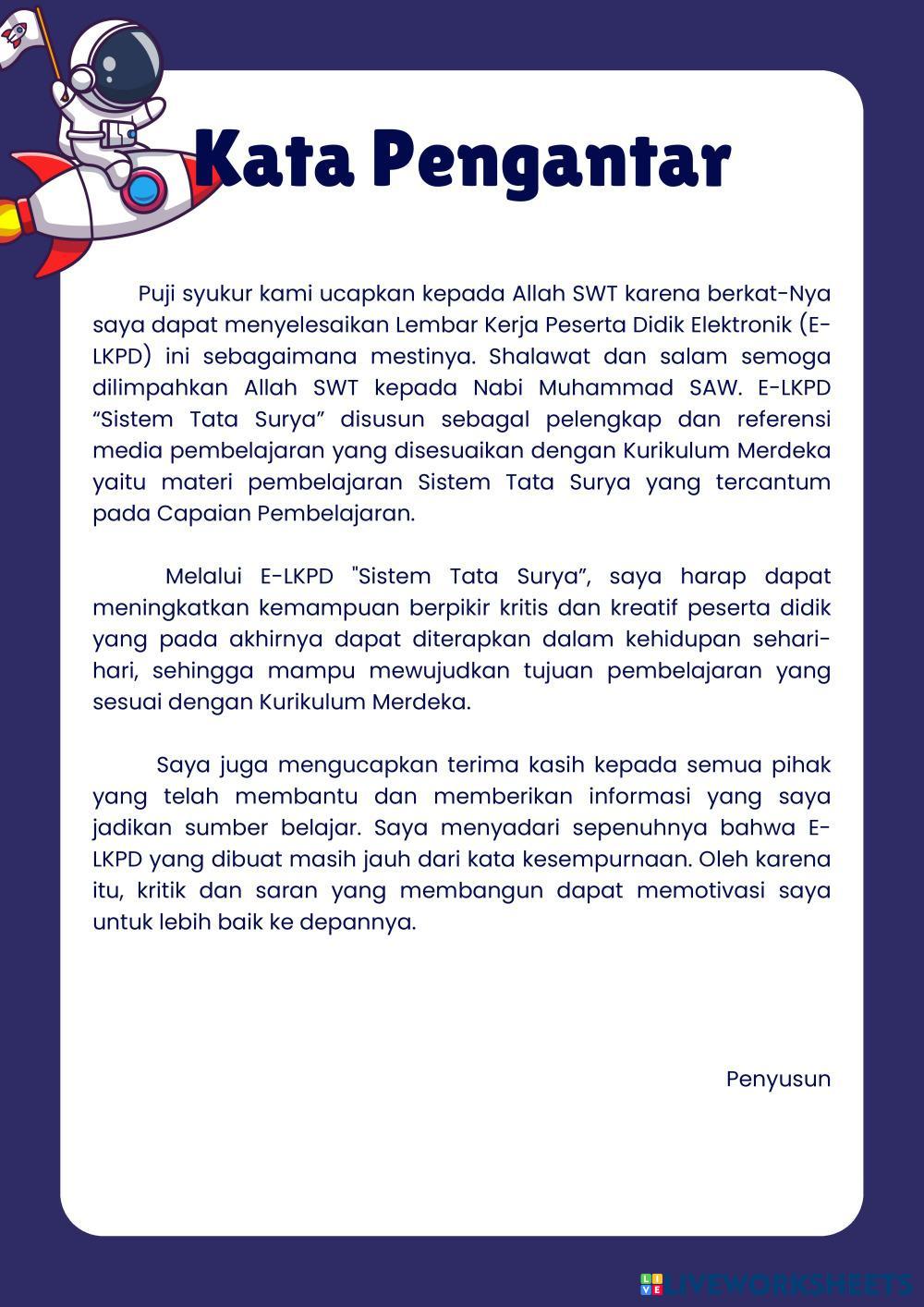 Kata Pengantar

Puji syukur kami ucapkan kepada Allah SWT karena berkat-Nya saya dapat menyelesaikan Lembar Kerja Peserta Didik Elektronik (E-LKPD) ini sebagaimana mestinya. Shalawat dan salam semoga dilimpahkan Allah SWT kepada Nabi Muhammad SAW. E-LKPD “Sistem Tata Surya” disusun sebagal pelengkap dan referensi media pembelajaran yang disesuaikan dengan Kurikulum Merdeka yaitu materi pembelajaran Sistem Tata Surya yang tercantum pada Capaian Pembelajaran.

Melalui E-LKPD "Sistem Tata Surya”, saya harap dapat meningkatkan kemampuan berpikir kritis dan kreatif peserta didik yang pada akhirnya dapat diterapkan dalam kehidupan sehari-hari, sehingga mampu mewujudkan tujuan pembelajaran yang sesuai dengan Kurikulum Merdeka.

Saya juga mengucapkan terima kasih kepada semua pihak yang telah membantu dan memberikan informasi yang saya jadikan sumber belajar. Saya menyadari sepenuhnya bahwa E-LKPD yang dibuat masih jauh dari kata kesempurnaan. Oleh karena itu, kritik dan saran yang membangun dapat memotivasi saya untuk lebih baik ke depannya.

Penyusun

LIVEWORKSHEETS